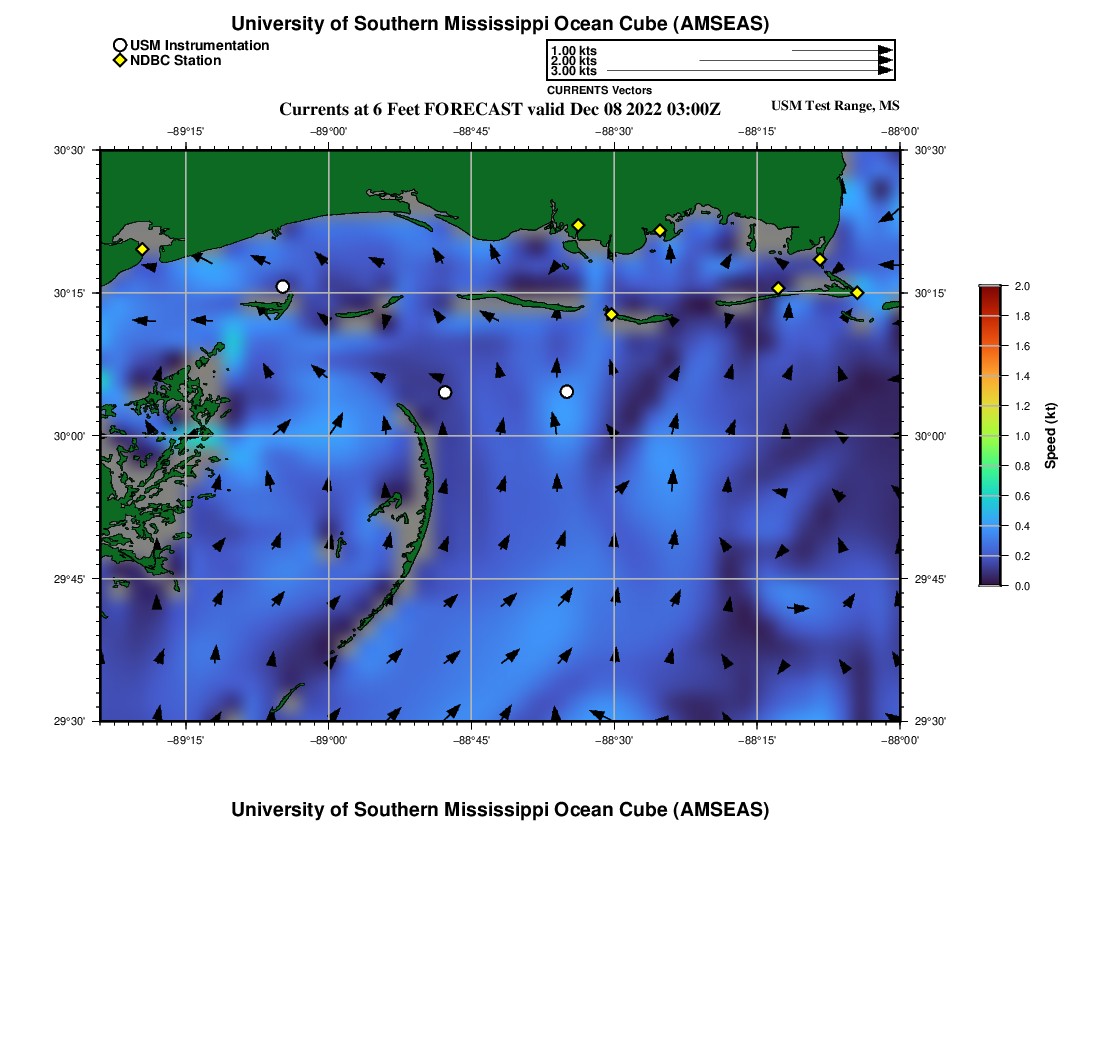 University of Southern Mississippi Ocean Cube (AMSEAS)

USM Instrumentation
NDBC Station

1.00 kts
2.00 kts
3.00 kts
CURRENTS Vectors

Currents at 6 Feet FORECAST valid Dec 08 2022 03:00Z

USM Test Range, MS

−89°15' −89°00' −88°45' −88°30' −88°15' −88°00'

30°30' 30°15' 30°00' 29°45' 29°30'

30°30' 30°15' 30°00' 29°45' 29°30'

−89°15' −89°00' −88°45' −88°30' −88°15' −88°00'

2.0 1.8 1.6 1.4 1.2 1.0 0.8 0.6 0.4 0.2 0.0

Speed (kt)

University of Southern Mississippi Ocean Cube (AMSEAS)